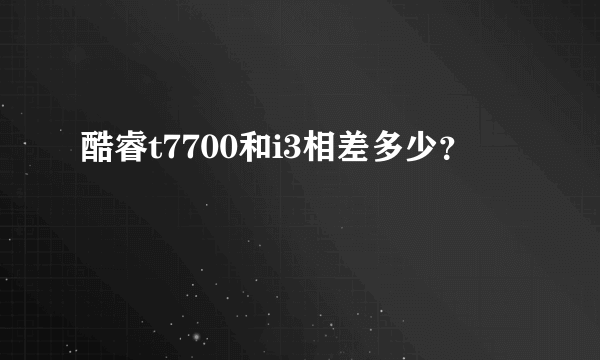 酷睿t7700和i3相差多少？